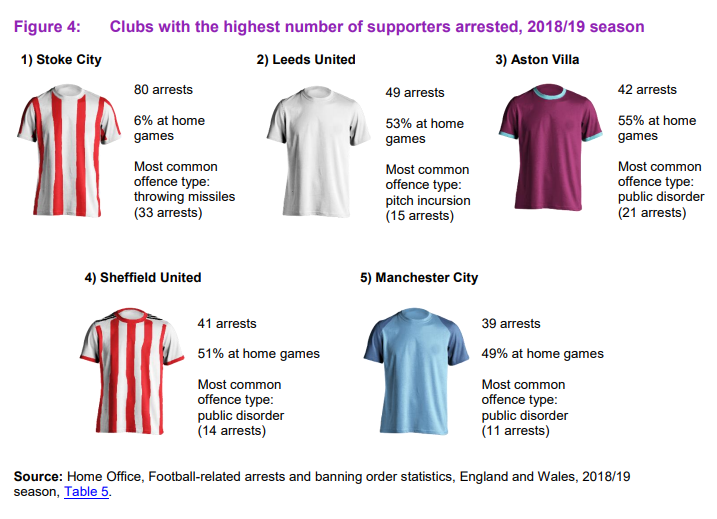 Figure 4: Clubs with the highest number of supporters arrested, 2018/19 season

1) Stoke City

80 arrests

6% at home games

Most common offence type: throwing missiles (33 arrests)

2) Leeds United

49 arrests

53% at home games

Most common offence type: pitch incursion (15 arrests)

3) Aston Villa

42 arrests

55% at home games

Most common offence type: public disorder (21 arrests)

4) Sheffield United

41 arrests

51% at home games

Most common offence type: public disorder (14 arrests)

5) Manchester City

39 arrests

49% at home games

Most common offence type: public disorder (11 arrests)

Source: Home Office, Football-related arrests and banning order statistics, England and Wales, 2018/19 season, Table 5.